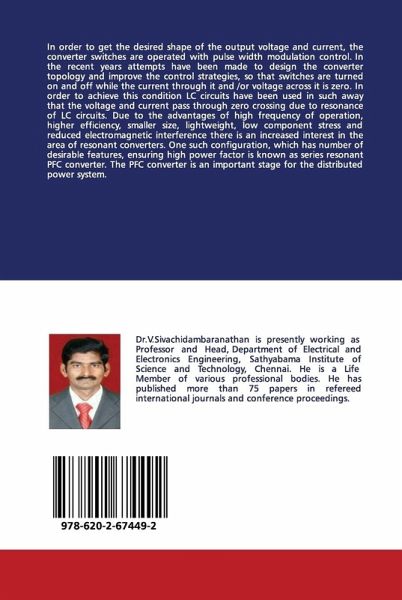 In order to get the desired shape of the output voltage and current, the converter switches are operated with pulse width modulation control. In the recent years attempts have been made to design the converter topology and improve the control strategies, so that switches are turned on and off while the current through it and /or voltage across it is zero. In order to achieve this condition LC circuits have been used in such away that the voltage and current pass through zero crossing due to resonance of LC circuits. Due to the advantages of high frequency of operation, higher efficiency, smaller size, lightweight, low component stress and reduced electromagnetic interference there is an increased interest in the area of resonant converters. One such configuration, which has number of desirable features, ensuring high power factor is known as series resonant PFC converter. The PFC converter is an important stage for the distributed power system.

Dr.V.Sivachidambaranathan is presently working as Professor and Head, Department of Electrical and Electronics Engineering, Sathyabama Institute of Science and Technology, Chennai. He is a Life Member of various professional bodies. He has published more than 75 papers in refereed international journals and conference proceedings.

978-620-2-67449-2